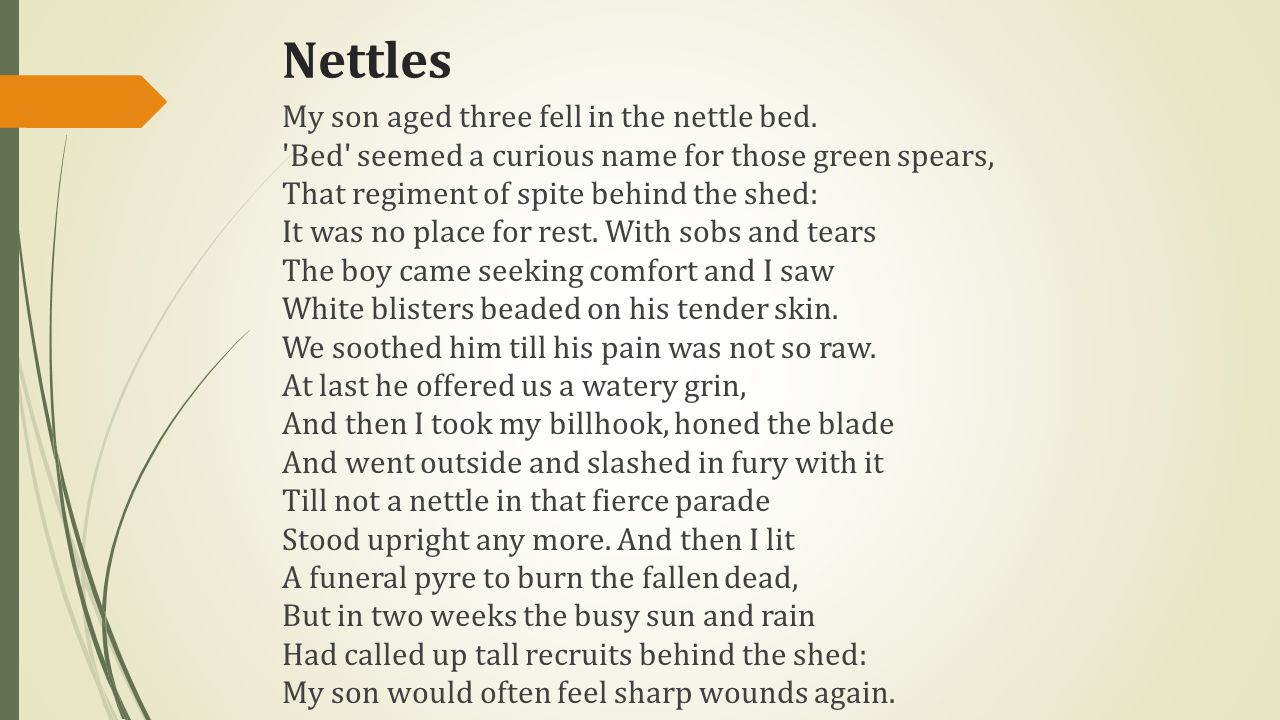 Nettles

My son aged three fell in the nettle bed.
'Bed' seemed a curious name for those green spears,
That regiment of spite behind the shed:
It was no place for rest. With sobs and tears
The boy came seeking comfort and I saw
White blisters beaded on his tender skin.
We soothed him till his pain was not so raw.
At last he offered us a watery grin,
And then I took my billhook, honed the blade
And went outside and slashed in fury with it
Till not a nettle in that fierce parade
Stood upright any more. And then I lit
A funeral pyre to burn the fallen dead,
But in two weeks the busy sun and rain
Had called up tall recruits behind the shed:
My son would often feel sharp wounds again.